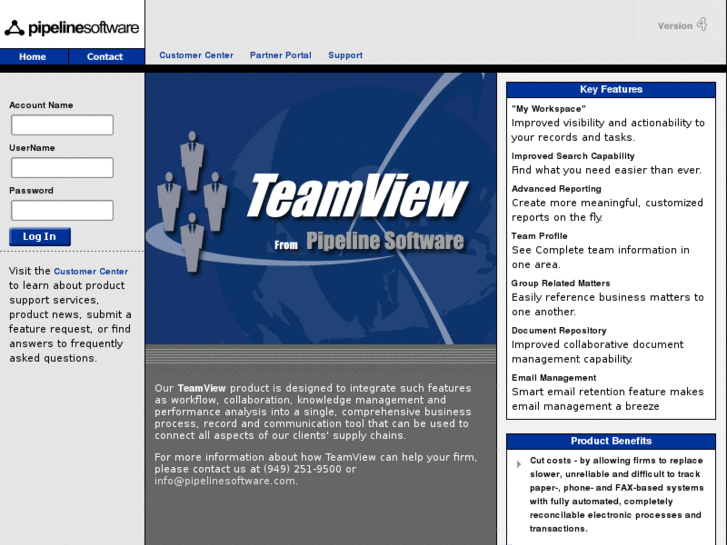 pipelinesoftware

Version 4

Home Contact

Customer Center Partner Portal Support

Account Name

UserName

Password

Log In

Visit the Customer Center to learn about product support services, product news, submit a feature request, or find answers to frequently asked questions.

TeamView

From Pipeline Software

Our TeamView product is designed to integrate such features as workflow, collaboration, knowledge management and performance analysis into a single, comprehensive business process, record and communication tool that can be used to connect all aspects of our clients' supply chains.

For more information about how TeamView can help your firm, please contact us at (949) 251-9500 or info@pipelinesoftware.com.

Key Features

"My Workspace"
Improved visibility and actionability to your records and tasks.

Improved Search Capability
Find what you need easier than ever.

Advanced Reporting
Create more meaningful, customized reports on the fly.

Team Profile
See Complete team information in one area.

Group Related Matters
Easily reference business matters to one another.

Document Repository
Improved collaborative document management capability.

Email Management
Smart email retention feature makes email management a breeze

Product Benefits

Cut costs - by allowing firms to replace slower, unreliable and difficult to track paper-, phone- and FAX-based systems with fully automated, completely reconcilable electronic processes and transactions.